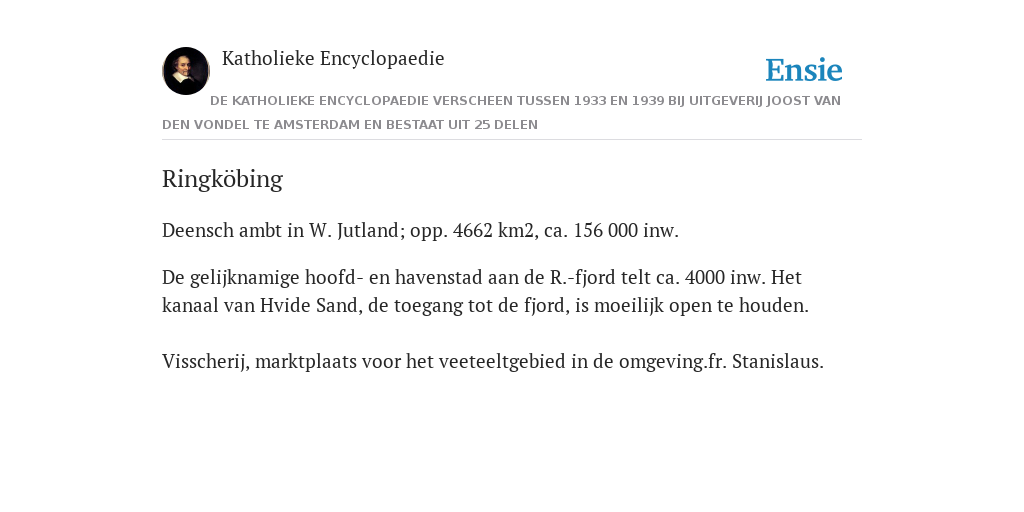 Katholieke Encyclopaedie

Ensie

DE KATHOLIEKE ENCYCLOPAEDIE VERSCHEEN TUSSEN 1933 EN 1939 BIJ UITGEVERIJ JOOST VAN DEN VONDEL TE AMSTERDAM EN BESTAAT UIT 25 DELEN

Ringköbing

Deensch ambt in W. Jutland; opp. 4662 km2, ca. 156 000 inw.

De gelijknamige hoofd- en havenstad aan de R.-fjord telt ca. 4000 inw. Het kanaal van Hvide Sand, de toegang tot de fjord, is moeilijk open te houden.

Visscherij, marktplaats voor het veeteeltgebied in de omgeving.fr. Stanislaus.